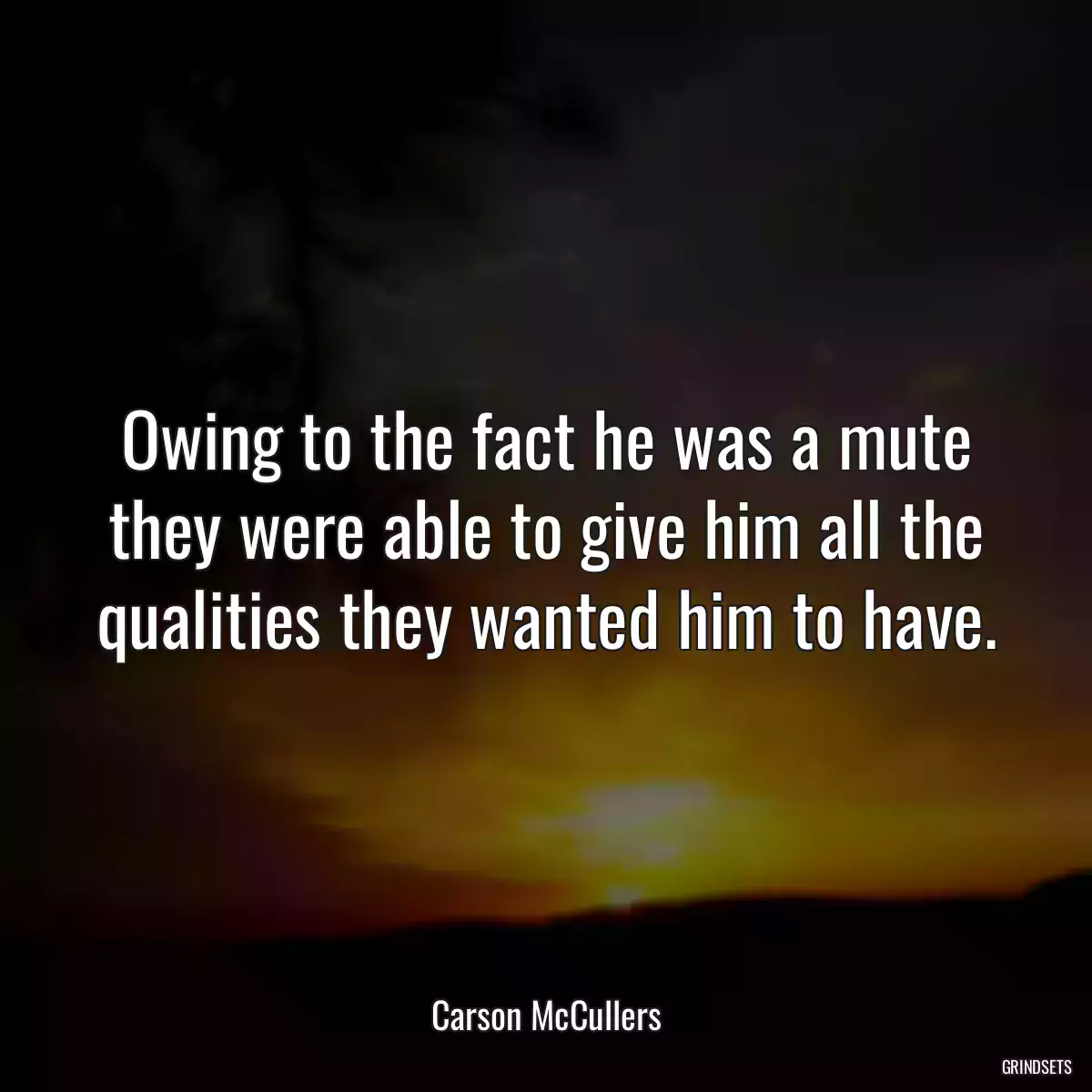 Owing to the fact he was a mute they were able to give him all the qualities they wanted him to have.

Carson McCullers

GRINDSETS